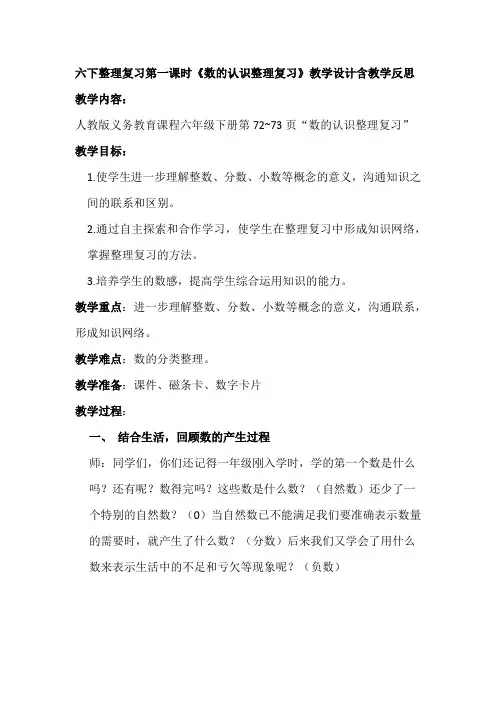 六下整理复习第一课时《数的认识整理复习》教学设计含教学反思

教学内容：

人教版义务教育课程六年级下册第 72~73 页“数的认识整理复习”

教学目标：

1.使学生进一步理解整数、分数、小数等概念的意义，沟通知识之间的联系和区别。

2.通过自主探索和合作学习，使学生在整理复习中形成知识网络，掌握整理复习的方法。

3.培养学生的数感，提高学生综合运用知识的能力。

教学重点：进一步理解整数、分数、小数等概念的意义，沟通联系，形成知识网络。

教学难点：数的分类整理。

教学准备：课件、磁条卡、数字卡片

教学过程：

一、 结合生活，回顾数的产生过程

师：同学们，你们还记得一年级刚入学时，学的第一个数是什么吗？还有呢？数得完吗？这些数是什么数？（自然数）还少了一个特别的自然数？（0）当自然数已不能满足我们要准确表示数量的需要时，就产生了什么数？（分数）后来我们又学会了用什么数来表示生活中的不足和亏欠等现象呢？（负数）